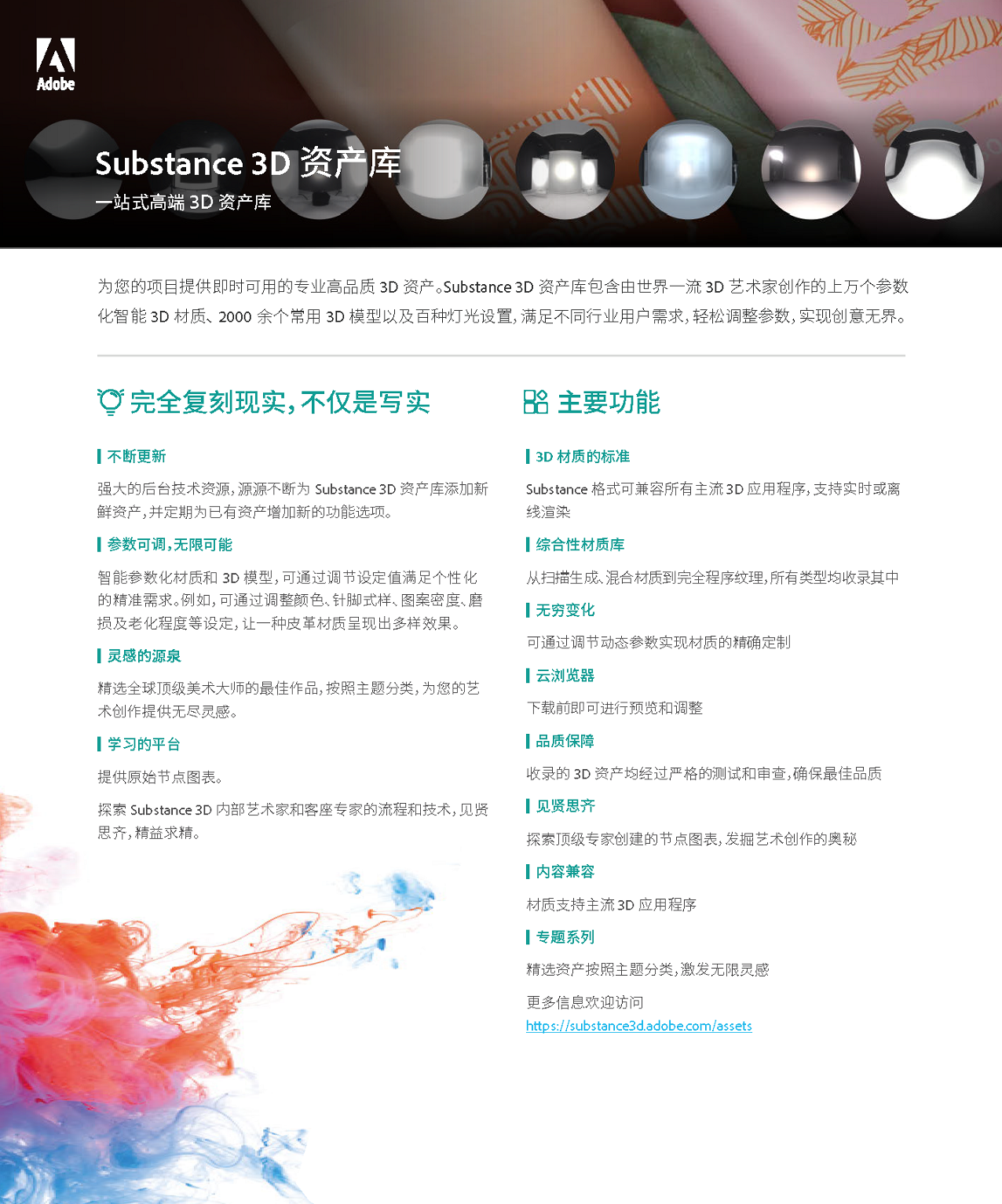 Adobe

Substance 3D 资产库

一站式高端 3D 资产库

为您的项目提供即时可用的专业高品质 3D 资产。Substance 3D 资产库包含由世界一流 3D 艺术家创作的上万个参数化智能 3D 材质、2000 余个常用 3D 模型以及百种灯光设置，满足不同行业用户需求，轻松调整参数，实现创意无界。

完全复刻现实，不仅是写实

不断更新

强大的后台技术资源，源源不断为 Substance 3D 资产库添加新鲜资产，并定期为已有资产增加新的功能选项。

参数可调，无限可能

智能参数化材质和 3D 模型，可通过调节设定值满足个性化的精准需求。例如，可通过调整颜色、针脚式样、图案密度、磨损及老化程度等设定，让一种皮革材质呈现出多样效果。

灵感的源泉

精选全球顶级美术大师的最佳作品，按照主题分类，为您的艺术创作提供无尽灵感。

学习的平台

提供原始节点图表。

探索 Substance 3D 内部艺术家和客座专家的流程和技术，见贤思齐，精益求精。

主要功能

3D 材质的标准

Substance 格式可兼容所有主流 3D 应用程序，支持实时或离线渲染

综合性材质库

从扫描生成、混合材质到完全程序纹理，所有类型均收录其中

无穷变化

可通过调节动态参数实现材质的精确定制

云浏览器

下载前即可进行预览和调整

品质保障

收录的 3D 资产均经过严格的测试和审查，确保最佳品质

见贤思齐

探索顶级专家创建的节点图表，发掘艺术创作的奥秘

内容兼容

材质支持主流 3D 应用程序

专题系列

精选资产按照主题分类，激发无限灵感

更多信息欢迎访问
https://substance3d.adobe.com/assets